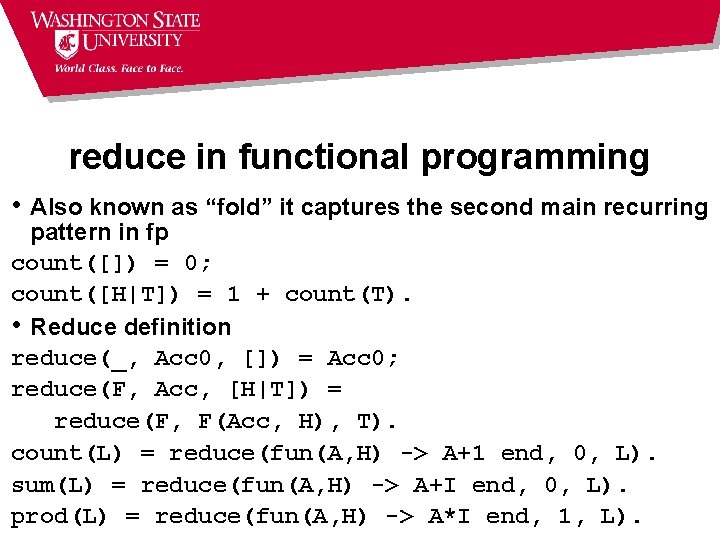 WASHINGTON STATE UNIVERSITY
World Class. Face to Face.

reduce in functional programming

• Also known as “fold” it captures the second main recurring pattern in fp

count([]) = 0;
count([H|T]) = 1 + count(T).

• Reduce definition

reduce(_, Acc0, []) = Acc0;
reduce(F, Acc, [H|T]) =
   reduce(F, F(Acc, H), T).
count(L) = reduce(fun(A,H) -> A+1 end, 0, L).
sum(L) = reduce(fun(A,H) -> A+I end, 0, L).
prod(L) = reduce(fun(A,H) -> A*I end, 1, L).